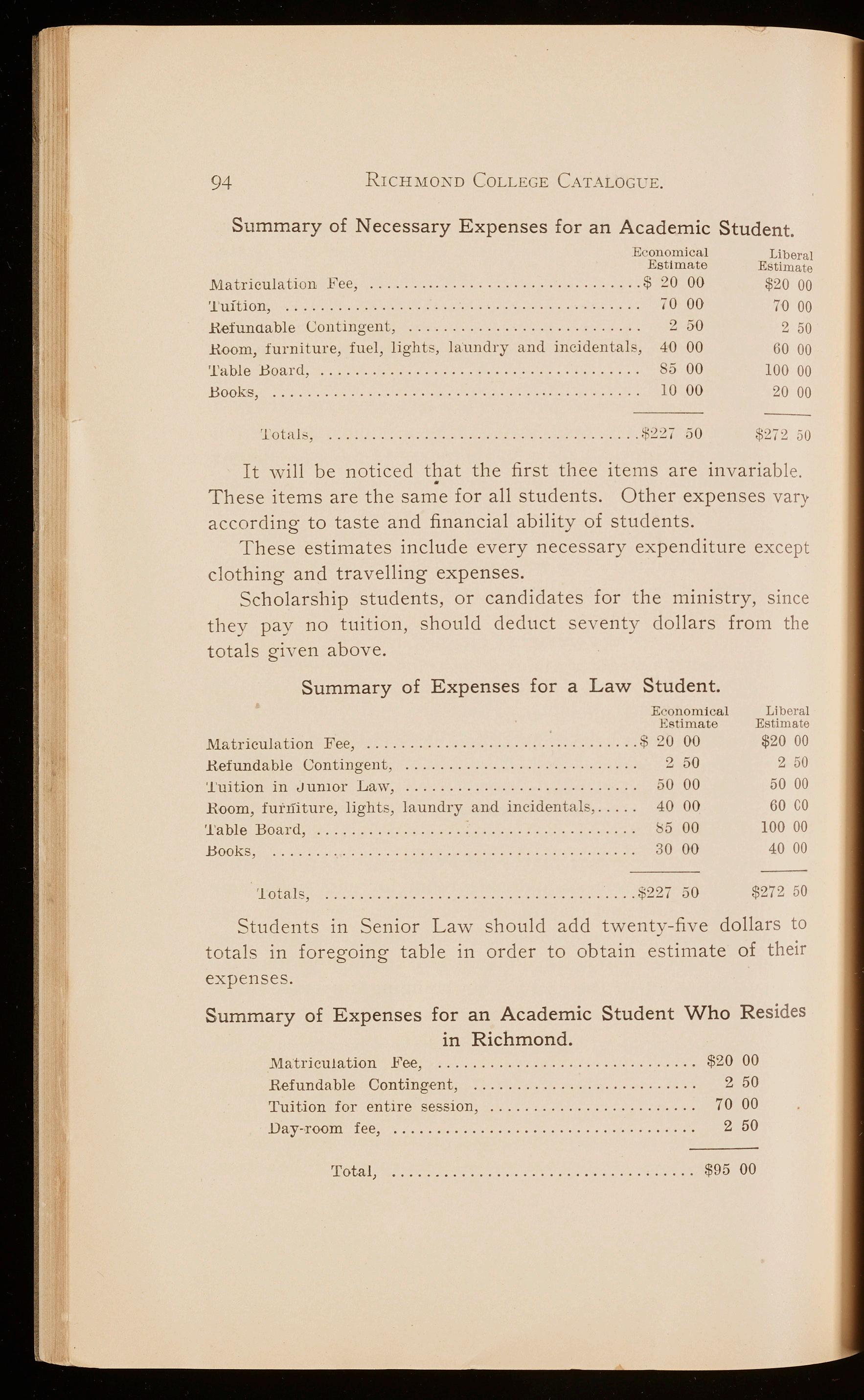 94 RICHMOND COLLEGE CATALOGUE.

Summary of Necessary Expenses for an Academic Student.

| | Economical Estimate | Liberal Estimate |
|---|---|---|
| Matriculation Fee, | $ 20 00 | $20 00 |
| Tuition, | 70 00 | 70 00 |
| Refundable Contingent, | 2 50 | 2 50 |
| Room, furniture, fuel, lights, laundry and incidentals, | 40 00 | 60 00 |
| Table Board, | 85 00 | 100 00 |
| Books, | 10 00 | 20 00 |
| Totals, | $227 50 | $272 50 |

It will be noticed that the first thee items are invariable. These items are the same for all students. Other expenses vary according to taste and financial ability of students.

These estimates include every necessary expenditure except clothing and travelling expenses.

Scholarship students, or candidates for the ministry, since they pay no tuition, should deduct seventy dollars from the totals given above.

Summary of Expenses for a Law Student.

| | Economical Estimate | Liberal Estimate |
|---|---|---|
| Matriculation Fee, | $ 20 00 | $20 00 |
| Refundable Contingent, | 2 50 | 2 50 |
| Tuition in Junior Law, | 50 00 | 50 00 |
| Room, furniture, lights, laundry and incidentals, | 40 00 | 60 00 |
| Table Board, | 85 00 | 100 00 |
| Books, | 30 00 | 40 00 |
| Totals, | $227 50 | $272 50 |

Students in Senior Law should add twenty-five dollars to totals in foregoing table in order to obtain estimate of their expenses.

Summary of Expenses for an Academic Student Who Resides in Richmond.

| | |
|---|---|
| Matriculation Fee, | $20 00 |
| Refundable Contingent, | 2 50 |
| Tuition for entire session, | 70 00 |
| Day-room fee, | 2 50 |
| Total, | $95 00 |